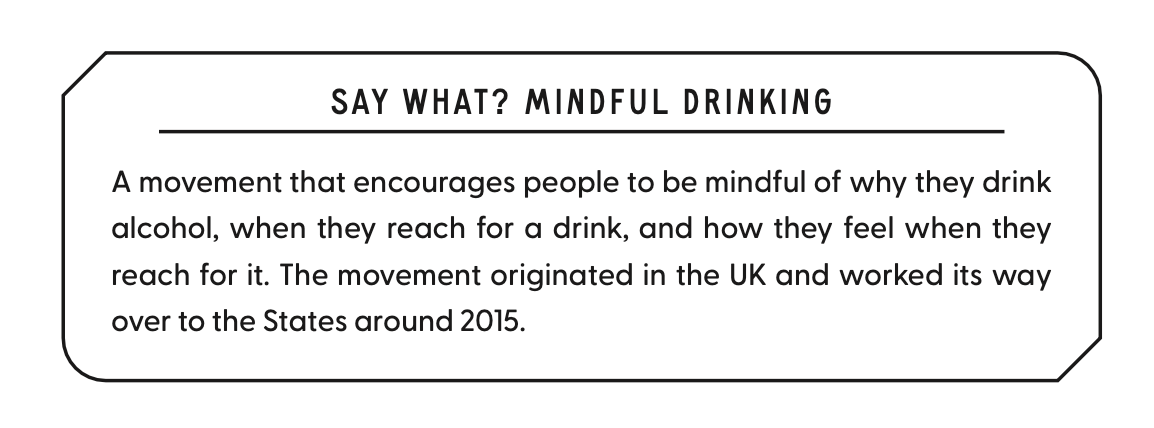 SAY WHAT? MINDFUL DRINKING

A movement that encourages people to be mindful of why they drink alcohol, when they reach for a drink, and how they feel when they reach for it. The movement originated in the UK and worked its way over to the States around 2015.